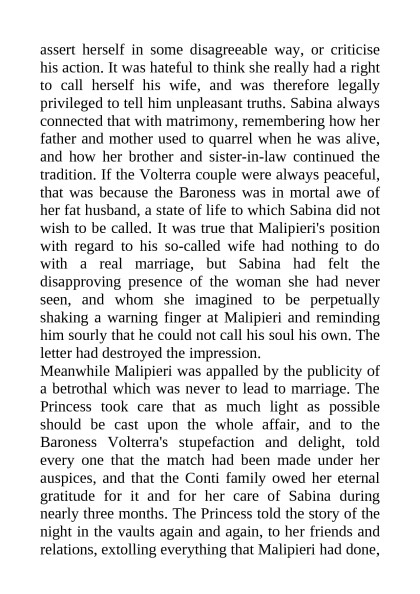 assert herself in some disagreeable way, or criticise his action. It was hateful to think she really had a right to call herself his wife, and was therefore legally privileged to tell him unpleasant truths. Sabina always connected that with matrimony, remembering how her father and mother used to quarrel when he was alive, and how her brother and sister-in-law continued the tradition. If the Volterra couple were always peaceful, that was because the Baroness was in mortal awe of her fat husband, a state of life to which Sabina did not wish to be called. It was true that Malipieri's position with regard to his so-called wife had nothing to do with a real marriage, but Sabina had felt the disapproving presence of the woman she had never seen, and whom she imagined to be perpetually shaking a warning finger at Malipieri and reminding him sourly that he could not call his soul his own. The letter had destroyed the impression.
Meanwhile Malipieri was appalled by the publicity of a betrothal which was never to lead to marriage. The Princess took care that as much light as possible should be cast upon the whole affair, and to the Baroness Volterra's stupefaction and delight, told every one that the match had been made under her auspices, and that the Conti family owed her eternal gratitude for it and for her care of Sabina during nearly three months. The Princess told the story of the night in the vaults again and again, to her friends and relations, extolling everything that Malipieri had done,